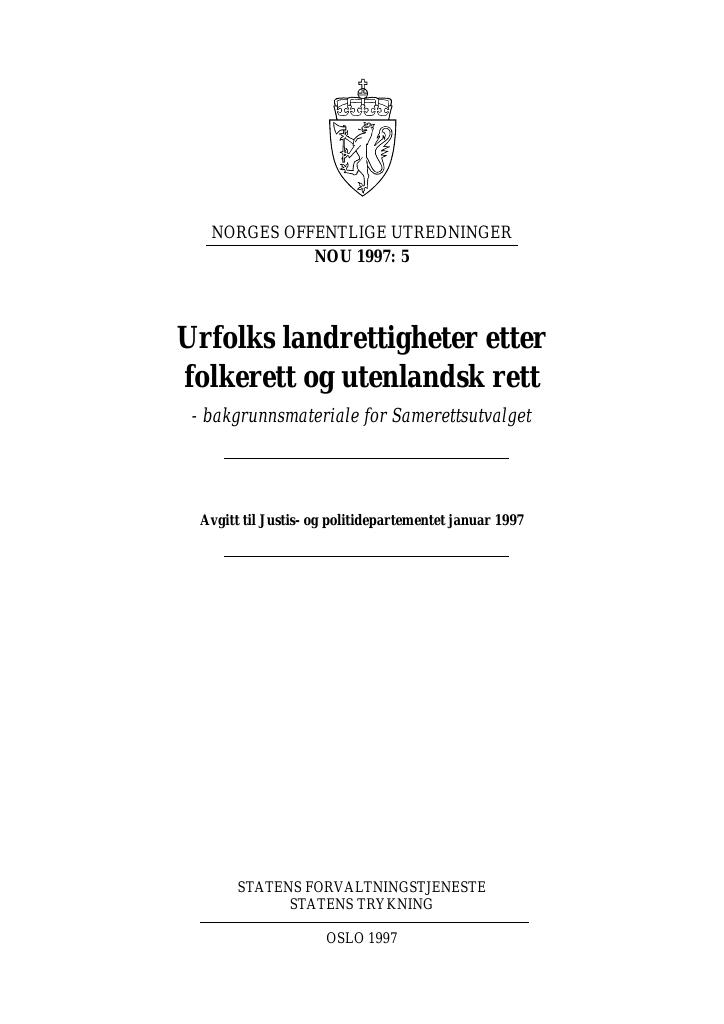 NORGES OFFENTLIGE UTREDNINGER
NOU 1997: 5

Urfolks landrettigheter etter folkerett og utenlandsk rett

- bakgrunnsmateriale for Samerettsutvalget

Avgitt til Justis- og politidepartementet januar 1997

STATENS FORVALTNINGSTJENESTE
STATENS TRYKNING

OSLO 1997